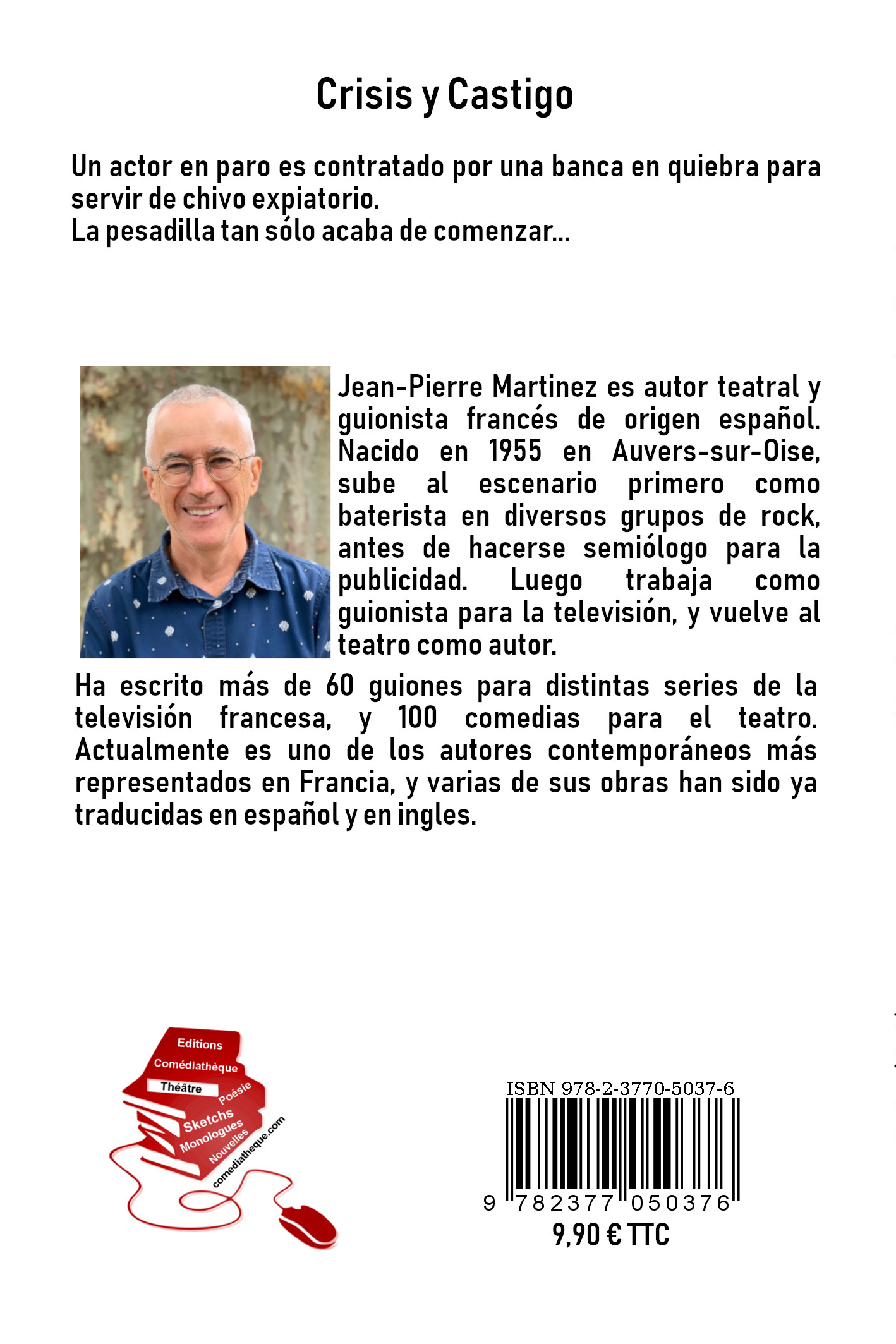 Crisis y Castigo

Un actor en paro es contratado por una banca en quiebra para servir de chivo expiatorio.
La pesadilla tan sólo acaba de comenzar...

Jean-Pierre Martinez es autor teatral y guionista francés de origen español. Nacido en 1955 en Auvers-sur-Oise, sube al escenario primero como baterista en diversos grupos de rock, antes de hacerse semiólogo para la publicidad. Luego trabaja como guionista para la televisión, y vuelve al teatro como autor.

Ha escrito más de 60 guiones para distintas series de la televisión francesa, y 100 comedias para el teatro. Actualmente es uno de los autores contemporáneos más representados en Francia, y varias de sus obras han sido ya traducidas en español y en ingles.

Editions
Comédiathèque
Théâtre
Poésie
Sketchs
Monologues
Nouvelles
comediatheque.com

ISBN 978-2-3770-5037-6
9 782377 050376
9,90 € TTC